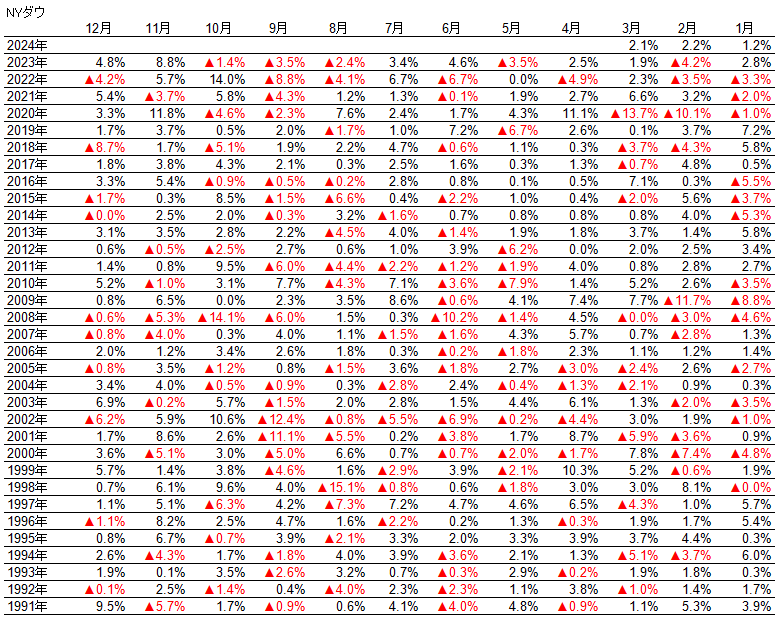 NYダウ

| | 12月 | 11月 | 10月 | 9月 | 8月 | 7月 | 6月 | 5月 | 4月 | 3月 | 2月 | 1月 |
|---|---|---|---|---|---|---|---|---|---|---|---|---|
| 2024年 | | | | | | | | | | 2.1% | 2.2% | 1.2% |
| 2023年 | 4.8% | 8.8% | ▲1.4% | ▲3.5% | ▲2.4% | 3.4% | 4.6% | ▲3.5% | 2.5% | 1.9% | ▲4.2% | 2.8% |
| 2022年 | ▲4.2% | 5.7% | 14.0% | ▲8.8% | ▲4.1% | 6.7% | ▲6.7% | 0.0% | ▲4.9% | 2.3% | ▲3.5% | ▲3.3% |
| 2021年 | 5.4% | ▲3.7% | 5.8% | ▲4.3% | 1.2% | 1.3% | ▲0.1% | 1.9% | 2.7% | 6.6% | 3.2% | ▲2.0% |
| 2020年 | 3.3% | 11.8% | ▲4.6% | ▲2.3% | 7.6% | 2.4% | 1.7% | 4.3% | 11.1% | ▲13.7% | ▲10.1% | ▲1.0% |
| 2019年 | 1.7% | 3.7% | 0.5% | 2.0% | ▲1.7% | 1.0% | 7.2% | ▲6.7% | 2.6% | 0.1% | 3.7% | 7.2% |
| 2018年 | ▲8.7% | 1.7% | ▲5.1% | 1.9% | 2.2% | 4.7% | ▲0.6% | 1.1% | 0.3% | ▲3.7% | ▲4.3% | 5.8% |
| 2017年 | 1.8% | 3.8% | 4.3% | 2.1% | 0.3% | 2.5% | 1.6% | 0.3% | 1.3% | ▲0.7% | 4.8% | 0.5% |
| 2016年 | 3.3% | 5.4% | ▲0.9% | ▲0.5% | ▲0.2% | 2.8% | 0.8% | 0.1% | 0.5% | 7.1% | 0.3% | ▲5.5% |
| 2015年 | ▲1.7% | 0.3% | 8.5% | ▲1.5% | ▲6.6% | 0.4% | ▲2.2% | 1.0% | 0.4% | ▲2.0% | 5.6% | ▲3.7% |
| 2014年 | ▲0.0% | 2.5% | 2.0% | ▲0.3% | 3.2% | ▲1.6% | 0.7% | 0.8% | 0.8% | 0.8% | 4.0% | ▲5.3% |
| 2013年 | 3.1% | 3.5% | 2.8% | 2.2% | ▲4.5% | 4.0% | ▲1.4% | 1.9% | 1.8% | 3.7% | 1.4% | 5.8% |
| 2012年 | 0.6% | ▲0.5% | ▲2.5% | 2.7% | 0.6% | 1.0% | 3.9% | ▲6.2% | 0.0% | 2.0% | 2.5% | 3.4% |
| 2011年 | 1.4% | 0.8% | 9.5% | ▲6.0% | ▲4.4% | ▲2.2% | ▲1.2% | ▲1.9% | 4.0% | 0.8% | 2.8% | 2.7% |
| 2010年 | 5.2% | ▲1.0% | 3.1% | 7.7% | ▲4.3% | 7.1% | ▲3.6% | ▲7.9% | 1.4% | 5.2% | 2.6% | ▲3.5% |
| 2009年 | 0.8% | 6.5% | 0.0% | 2.3% | 3.5% | 8.6% | ▲0.6% | 4.1% | 7.4% | 7.7% | ▲11.7% | ▲8.8% |
| 2008年 | ▲0.6% | ▲5.3% | ▲14.1% | ▲6.0% | 1.5% | 0.3% | ▲10.2% | ▲1.4% | 4.5% | ▲0.0% | ▲3.0% | ▲4.6% |
| 2007年 | ▲0.8% | ▲4.0% | 0.3% | 4.0% | 1.1% | ▲1.5% | ▲1.6% | 4.3% | 5.7% | 0.7% | ▲2.8% | 1.3% |
| 2006年 | 2.0% | 1.2% | 3.4% | 2.6% | 1.8% | 0.3% | ▲0.2% | ▲1.8% | 2.3% | 1.1% | 1.2% | 1.4% |
| 2005年 | ▲0.8% | 3.5% | ▲1.2% | 0.8% | ▲1.5% | 3.6% | ▲1.8% | 2.7% | ▲3.0% | ▲2.4% | 2.6% | ▲2.7% |
| 2004年 | 3.4% | 4.0% | ▲0.5% | ▲0.9% | 0.3% | ▲2.8% | 2.4% | ▲0.4% | ▲1.3% | ▲2.1% | 0.9% | 0.3% |
| 2003年 | 6.9% | ▲0.2% | 5.7% | ▲1.5% | 2.0% | 2.8% | 1.5% | 4.4% | 6.1% | 1.3% | ▲2.0% | ▲3.5% |
| 2002年 | ▲6.2% | 5.9% | 10.6% | ▲12.4% | ▲0.8% | ▲5.5% | ▲6.9% | ▲0.2% | ▲4.4% | 3.0% | 1.9% | ▲1.0% |
| 2001年 | 1.7% | 8.6% | 2.6% | ▲11.1% | ▲5.5% | 0.2% | ▲3.8% | 1.7% | 8.7% | ▲5.9% | ▲3.6% | 0.9% |
| 2000年 | 3.6% | ▲5.1% | 3.0% | ▲5.0% | 6.6% | 0.7% | ▲0.7% | ▲2.0% | ▲1.7% | 7.8% | ▲7.4% | ▲4.8% |
| 1999年 | 5.7% | 1.4% | 3.8% | ▲4.6% | 1.6% | ▲2.9% | 3.9% | ▲2.1% | 10.3% | 5.2% | ▲0.6% | 1.9% |
| 1998年 | 0.7% | 6.1% | 9.6% | 4.0% | ▲15.1% | ▲0.8% | 0.6% | ▲1.8% | 3.0% | 3.0% | 8.1% | ▲0.0% |
| 1997年 | 1.1% | 5.1% | ▲6.3% | 4.2% | ▲7.3% | 7.2% | 4.7% | 4.6% | 6.5% | ▲4.3% | 1.0% | 5.7% |
| 1996年 | ▲1.1% | 8.2% | 2.5% | 4.7% | 1.6% | ▲2.2% | 0.2% | 1.3% | ▲0.3% | 1.9% | 1.7% | 5.4% |
| 1995年 | 0.8% | 6.7% | ▲0.7% | 3.9% | ▲2.1% | 3.3% | 2.0% | 3.3% | 3.9% | 3.7% | 4.4% | 0.3% |
| 1994年 | 2.6% | ▲4.3% | 1.7% | ▲1.8% | 4.0% | 3.9% | ▲3.6% | 2.1% | 1.3% | ▲5.1% | ▲3.7% | 6.0% |
| 1993年 | 1.9% | 0.1% | 3.5% | ▲2.6% | 3.2% | 0.7% | ▲0.3% | 2.9% | ▲0.2% | 1.9% | 1.8% | 0.3% |
| 1992年 | ▲0.1% | 2.5% | ▲1.4% | 0.4% | ▲4.0% | 2.3% | ▲2.3% | 1.1% | 3.8% | ▲1.0% | 1.4% | 1.7% |
| 1991年 | 9.5% | ▲5.7% | 1.7% | ▲0.9% | 0.6% | 4.1% | ▲4.0% | 4.8% | ▲0.9% | 1.1% | 5.3% | 3.9% |